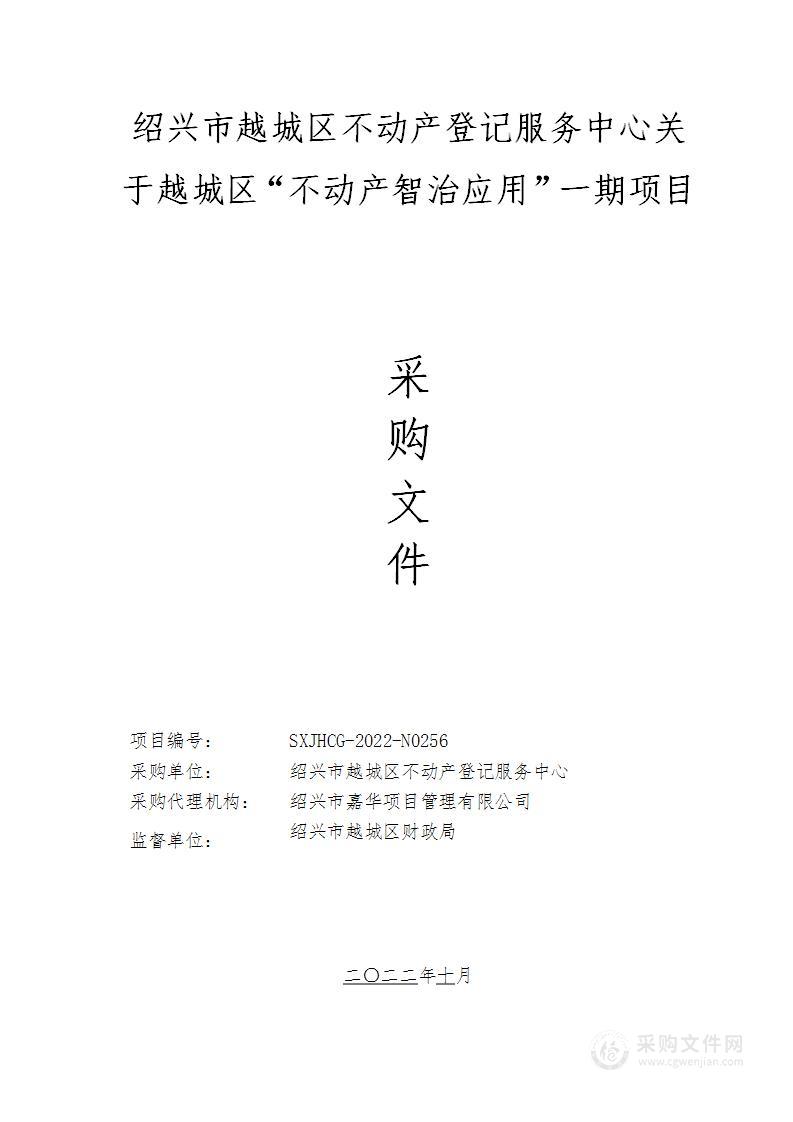 绍兴市越城区不动产登记服务中心关于越城区“不动产智治应用”一期项目

采
购
文
件

项目编号： SXJHCG-2022-N0256
采购单位： 绍兴市越城区不动产登记服务中心
采购代理机构： 绍兴市嘉华项目管理有限公司
监督单位： 绍兴市越城区财政局

二〇二二年十月

采购文件网
www.cgwenjian.com